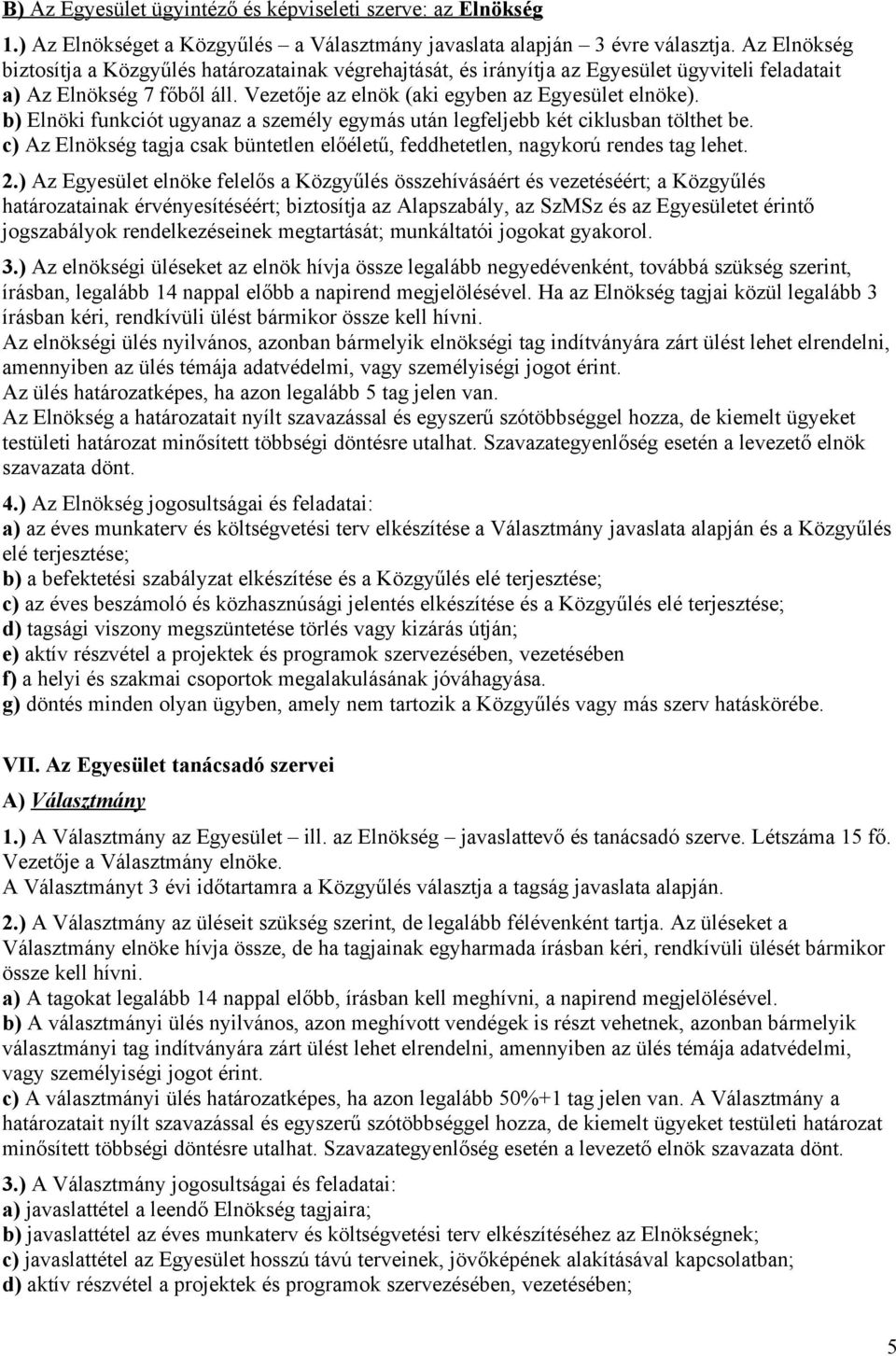 B) Az Egyesület ügyintéző és képviseleti szerve: az Elnökség

1.) Az Elnökséget a Közgyűlés – a Választmány javaslata alapján – 3 évre választja. Az Elnökség biztosítja a Közgyűlés határozatainak végrehajtását, és irányítja az Egyesület ügyviteli feladatait
a) Az Elnökség 7 főből áll. Vezetője az elnök (aki egyben az Egyesület elnöke).
b) Elnöki funkciót ugyanaz a személy egymás után legfeljebb két ciklusban tölthet be.
c) Az Elnökség tagja csak büntetlen előéletű, feddhetetlen, nagykorú rendes tag lehet.

2.) Az Egyesület elnöke felelős a Közgyűlés összehívásáért és vezetéséért; a Közgyűlés határozatainak érvényesítéséért; biztosítja az Alapszabály, az SzMSz és az Egyesületet érintő jogszabályok rendelkezéseinek megtartását; munkáltatói jogokat gyakorol.

3.) Az elnökségi üléseket az elnök hívja össze legalább negyedévenként, továbbá szükség szerint, írásban, legalább 14 nappal előbb a napirend megjelölésével. Ha az Elnökség tagjai közül legalább 3 írásban kéri, rendkívüli ülést bármikor össze kell hívni.
Az elnökségi ülés nyilvános, azonban bármelyik elnökségi tag indítványára zárt ülést lehet elrendelni, amennyiben az ülés témája adatvédelmi, vagy személyiségi jogot érint.
Az ülés határozatképes, ha azon legalább 5 tag jelen van.
Az Elnökség a határozatait nyílt szavazással és egyszerű szótöbbséggel hozza, de kiemelt ügyeket testületi határozat minősített többségi döntésre utalhat. Szavazategyenlőség esetén a levezető elnök szavazata dönt.

4.) Az Elnökség jogosultságai és feladatai:
a) az éves munkaterv és költségvetési terv elkészítése a Választmány javaslata alapján és a Közgyűlés elé terjesztése;
b) a befektetési szabályzat elkészítése és a Közgyűlés elé terjesztése;
c) az éves beszámoló és közhasznúsági jelentés elkészítése és a Közgyűlés elé terjesztése;
d) tagsági viszony megszüntetése törlés vagy kizárás útján;
e) aktív részvétel a projektek és programok szervezésében, vezetésében
f) a helyi és szakmai csoportok megalakulásának jóváhagyása.
g) döntés minden olyan ügyben, amely nem tartozik a Közgyűlés vagy más szerv hatáskörébe.

VII. Az Egyesület tanácsadó szervei
A) Választmány

1.) A Választmány az Egyesület – ill. az Elnökség – javaslattevő és tanácsadó szerve. Létszáma 15 fő. Vezetője a Választmány elnöke.
A Választmányt 3 évi időtartamra a Közgyűlés választja a tagság javaslata alapján.

2.) A Választmány az üléseit szükség szerint, de legalább félévenként tartja. Az üléseket a Választmány elnöke hívja össze, de ha tagjainak egyharmada írásban kéri, rendkívüli ülését bármikor össze kell hívni.
a) A tagokat legalább 14 nappal előbb, írásban kell meghívni, a napirend megjelölésével.
b) A választmányi ülés nyilvános, azon meghívott vendégek is részt vehetnek, azonban bármelyik választmányi tag indítványára zárt ülést lehet elrendelni, amennyiben az ülés témája adatvédelmi, vagy személyiségi jogot érint.
c) A választmányi ülés határozatképes, ha azon legalább 50%+1 tag jelen van. A Választmány a határozatait nyílt szavazással és egyszerű szótöbbséggel hozza, de kiemelt ügyeket testületi határozat minősített többségi döntésre utalhat. Szavazategyenlőség esetén a levezető elnök szavazata dönt.

3.) A Választmány jogosultságai és feladatai:
a) javaslattétel a leendő Elnökség tagjaira;
b) javaslattétel az éves munkaterv és költségvetési terv elkészítésére az Elnökségnek;
c) javaslattétel az Egyesület hosszú távú terveinek, jövőképének alakításával kapcsolatban;
d) aktív részvétel a projektek és programok szervezésében, vezetésében;

5